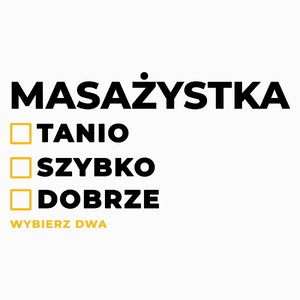 MASAŻYSTKA

TANIO

SZYBKO

DOBRZE

WYBIERZ DWA